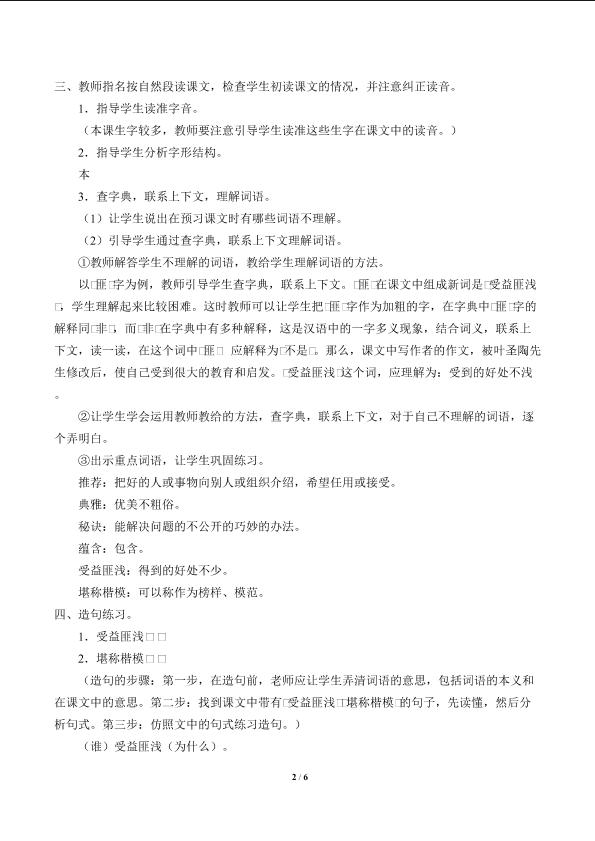 三、教师指名按自然段读课文，检查学生初读课文的情况，并注意纠正读音。

1．指导学生读准字音。

（本课生字较多，教师要注意引导学生读准这些生字在课文中的读音。）

2．指导学生分析字形结构。

本

3．查字典，联系上下文，理解词语。

（1）让学生说出在预习课文时有哪些词语不理解。

（2）引导学生通过查字典，联系上下文理解词语。

①教师解答学生不理解的词语，教给学生理解词语的方法。

以□匪□字为例，教师引导学生查字典，联系上下文。□匪□在课文中组成新词是□受益匪浅□，学生理解起来比较困难。这时教师可以让学生把□匪□字作为加粗的字，在字典中□匪□字的解释同□非□，而□非□在字典中有多种解释，这是汉语中的一字多义现象，结合词义，联系上下文，读一读，在这个词中□匪□应解释为□不是□。那么，课文中写作者的作文，被叶圣陶先生修改后，使自己受到很大的教育和启发。□受益匪浅□这个词，应理解为：受到的好处不浅。

②让学生学会运用教师教给的方法，查字典，联系上下文，对于自己不理解的词语，逐个弄明白。

③出示重点词语，让学生巩固练习。

推荐：把好的人或事物向别人或组织介绍，希望任用或接受。

典雅：优美不粗俗。

秘诀：能解决问题的不公开的巧妙的办法。

蕴含：包含。

受益匪浅：得到的好处不少。

堪称楷模：可以称作为榜样、模范。

四、造句练习。

1．受益匪浅□□

2．堪称楷模□□

（造句的步骤：第一步，在造句前，老师应让学生弄清词语的意思，包括词语的本义和在课文中的意思。第二步：找到课文中带有□受益匪浅□□堪称楷模□的句子，先读懂，然后分析句式。第三步：仿照文中的句式练习造句。）

（谁）受益匪浅（为什么）。

2 / 6